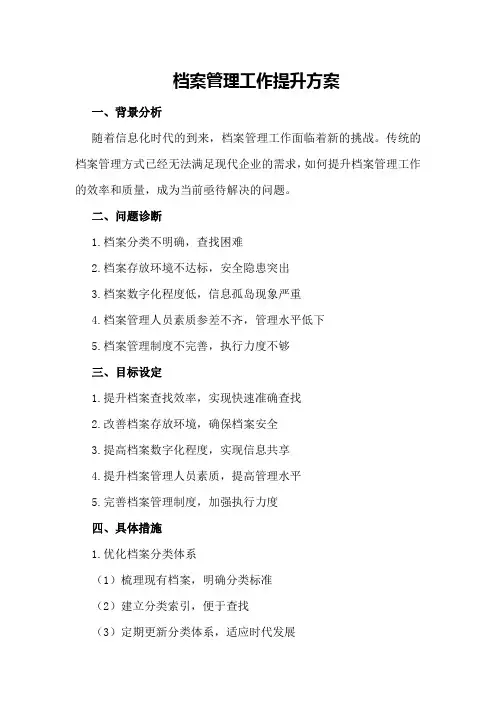 档案管理工作提升方案

一、背景分析

随着信息化时代的到来，档案管理工作面临着新的挑战。传统的档案管理方式已经无法满足现代企业的需求，如何提升档案管理工作的效率和质量，成为当前亟待解决的问题。

二、问题诊断

1.档案分类不明确，查找困难

2.档案存放环境不达标，安全隐患突出

3.档案数字化程度低，信息孤岛现象严重

4.档案管理人员素质参差不齐，管理水平低下

5.档案管理制度不完善，执行力度不够

三、目标设定

1.提升档案查找效率，实现快速准确查找

2.改善档案存放环境，确保档案安全

3.提高档案数字化程度，实现信息共享

4.提升档案管理人员素质，提高管理水平

5.完善档案管理制度，加强执行力度

四、具体措施

1.优化档案分类体系

（1）梳理现有档案，明确分类标准

（2）建立分类索引，便于查找

（3）定期更新分类体系，适应时代发展